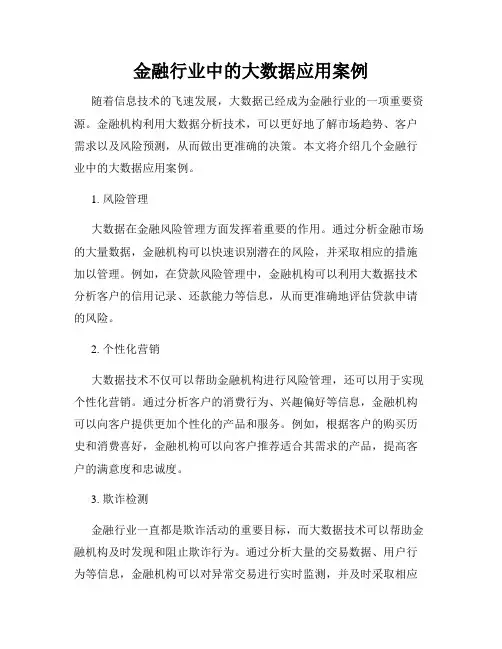 金融行业中的大数据应用案例

随着信息技术的飞速发展，大数据已经成为金融行业的一项重要资源。金融机构利用大数据分析技术，可以更好地了解市场趋势、客户需求以及风险预测，从而做出更准确的决策。本文将介绍几个金融行业中的大数据应用案例。

1. 风险管理

大数据在金融风险管理方面发挥着重要的作用。通过分析金融市场的大量数据，金融机构可以快速识别潜在的风险，并采取相应的措施加以管理。例如，在贷款风险管理中，金融机构可以利用大数据技术分析客户的信用记录、还款能力等信息，从而更准确地评估贷款申请的风险。

2. 个性化营销

大数据技术不仅可以帮助金融机构进行风险管理，还可以用于实现个性化营销。通过分析客户的消费行为、兴趣偏好等信息，金融机构可以向客户提供更加个性化的产品和服务。例如，根据客户的购买历史和消费喜好，金融机构可以向客户推荐适合其需求的产品，提高客户的满意度和忠诚度。

3. 欺诈检测

金融行业一直都是欺诈活动的重要目标，而大数据技术可以帮助金融机构及时发现和阻止欺诈行为。通过分析大量的交易数据、用户行为等信息，金融机构可以对异常交易进行实时监测，并及时采取相应